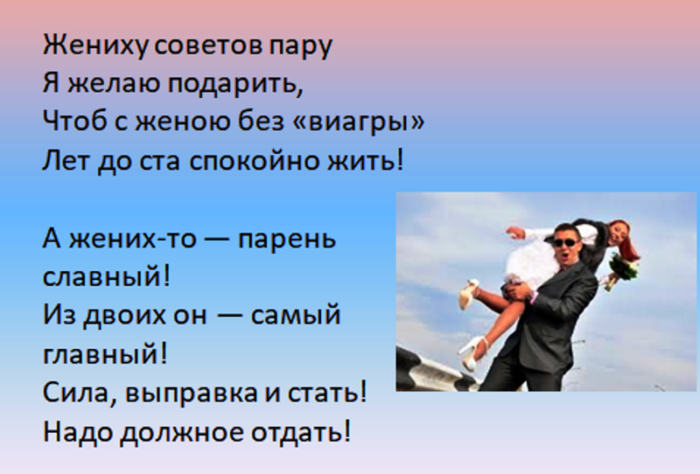 Жениху советов пару
Я желаю подарить,
Чтоб с женою без «виагры»
Лет до ста спокойно жить!

А жених-то — парень славный!
Из двоих он — самый главный!
Сила, выправка и стать!
Надо должное отдать!